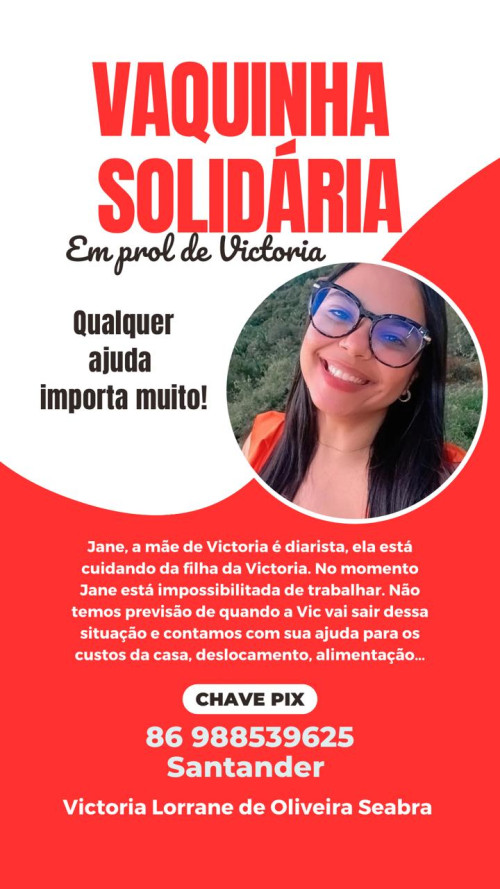 VAQUINHA SOLIDÁRIA
Em prol de Victoria

Qualquer ajuda importa muito!

Jane, a mãe de Victoria é diarista, ela está cuidando da filha da Victoria. No momento Jane está impossibilitada de trabalhar. Não temos previsão de quando a Vic vai sair dessa situação e contamos com sua ajuda para os custos da casa, deslocamento, alimentação...

CHAVE PIX
86 988539625
Santander

Victoria Lorrane de Oliveira Seabra